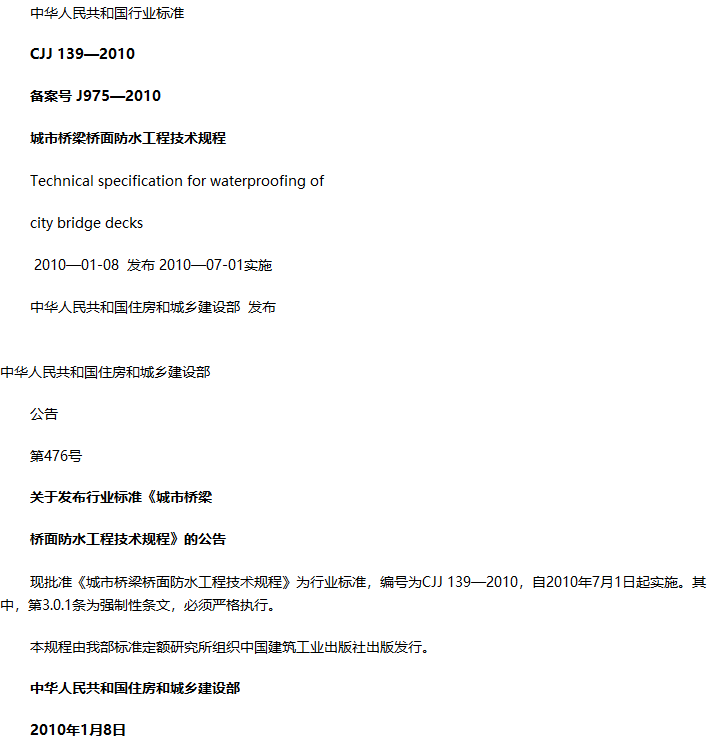 中华人民共和国行业标准

CJJ 139—2010

备案号 J975—2010

城市桥梁桥面防水工程技术规程

Technical specification for waterproofing of

city bridge decks

2010—01-08 发布 2010—07-01实施

中华人民共和国住房和城乡建设部 发布

中华人民共和国住房和城乡建设部

公告

第476号

关于发布行业标准《城市桥梁

桥面防水工程技术规程》的公告

现批准《城市桥梁桥面防水工程技术规程》为行业标准，编号为CJJ 139—2010，自2010年7月1日起实施。其中，第3.0.1条为强制性条文，必须严格执行。

本规程由我部标准定额研究所组织中国建筑工业出版社出版发行。

中华人民共和国住房和城乡建设部

2010年1月8日